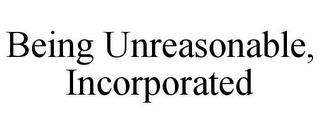 Being Unreasonable, Incorporated